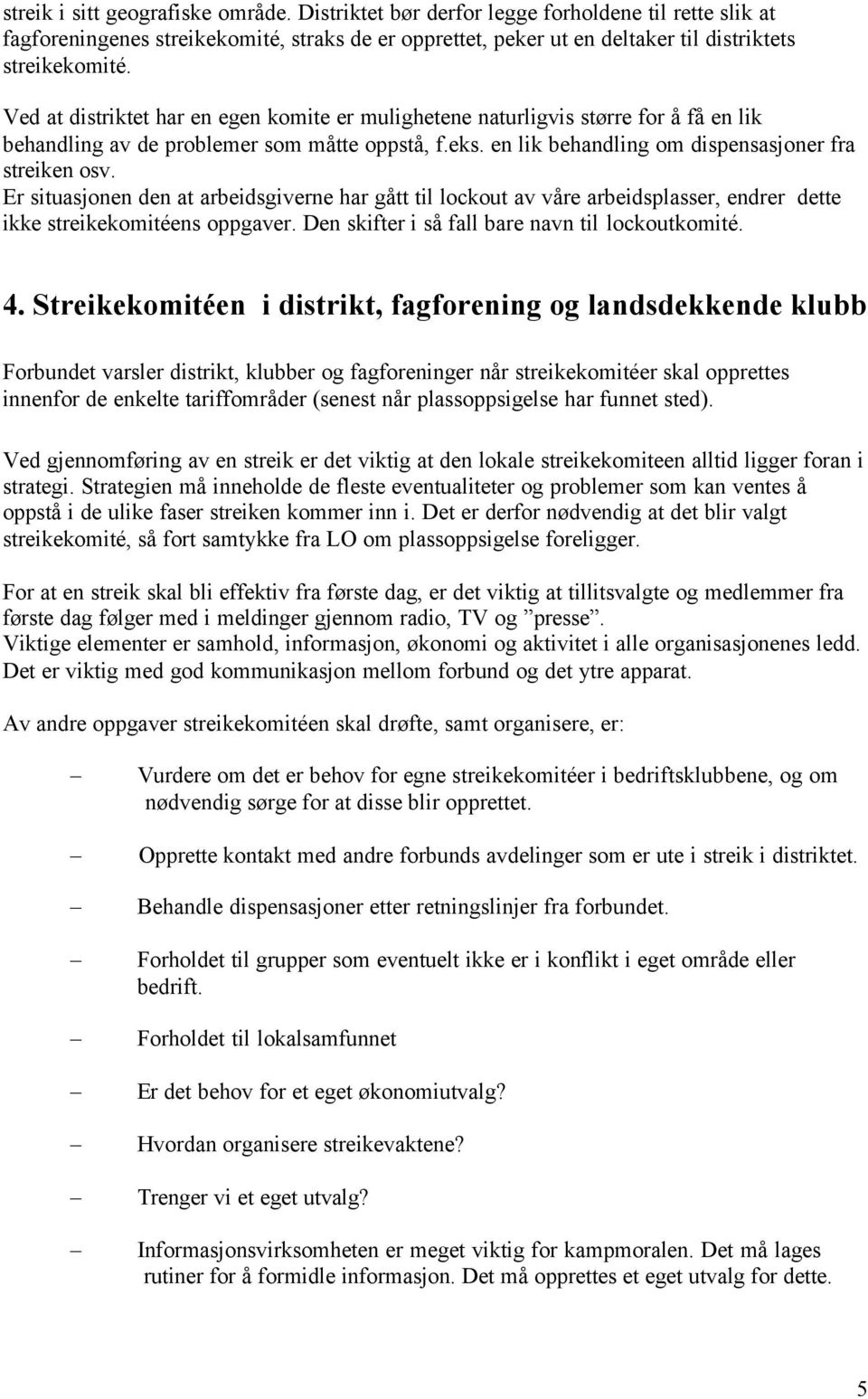 streik i sitt geografiske område. Distriktet bør derfor legge forholdene til rette slik at fagforeningenes streikekomité, straks de er opprettet, peker ut en deltaker til distriktets streikekomité.

Ved at distriktet har en egen komite er mulighetene naturligvis større for å få en lik behandling av de problemer som måtte oppstå, f.eks. en lik behandling om dispensasjoner fra streiken osv.
Er situasjonen den at arbeidsgiverne har gått til lockout av våre arbeidsplasser, endrer dette ikke streikekomitéens oppgaver. Den skifter i så fall bare navn til lockoutkomité.

4. Streikekomitéen i distrikt, fagforening og landsdekkende klubb

Forbundet varsler distrikt, klubber og fagforeninger når streikekomitéer skal opprettes innenfor de enkelte tariffområder (senest når plassoppsigelse har funnet sted).

Ved gjennomføring av en streik er det viktig at den lokale streikekomiteen alltid ligger foran i strategi. Strategien må inneholde de fleste eventualiteter og problemer som kan ventes å oppstå i de ulike faser streiken kommer inn i. Det er derfor nødvendig at det blir valgt streikekomité, så fort samtykke fra LO om plassoppsigelse foreligger.

For at en streik skal bli effektiv fra første dag, er det viktig at tillitsvalgte og medlemmer fra første dag følger med i meldinger gjennom radio, TV og ”presse”.
Viktige elementer er samhold, informasjon, økonomi og aktivitet i alle organisasjonenes ledd. Det er viktig med god kommunikasjon mellom forbund og det ytre apparat.

Av andre oppgaver streikekomitéen skal drøfte, samt organisere, er:

– Vurdere om det er behov for egne streikekomitéer i bedriftsklubbene, og om nødvendig sørge for at disse blir opprettet.

– Opprette kontakt med andre forbunds avdelinger som er ute i streik i distriktet.

– Behandle dispensasjoner etter retningslinjer fra forbundet.

– Forholdet til grupper som eventuelt ikke er i konflikt i eget område eller bedrift.

– Forholdet til lokalsamfunnet

– Er det behov for et eget økonomiutvalg?

– Hvordan organisere streikevaktene?

– Trenger vi et eget utvalg?

– Informasjonsvirksomheten er meget viktig for kampmoralen. Det må lages rutiner for å formidle informasjon. Det må opprettes et eget utvalg for dette.

5